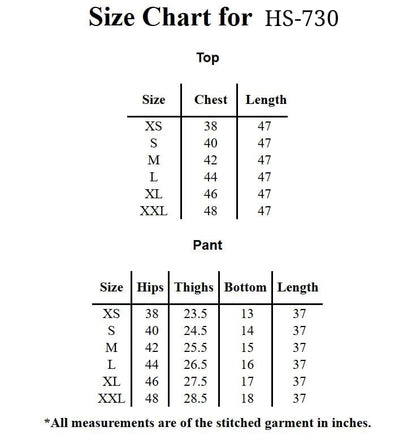 Size Chart for HS-730

Top

| Size | Chest | Length |
|---|---|---|
| XS | 38 | 47 |
| S | 40 | 47 |
| M | 42 | 47 |
| L | 44 | 47 |
| XL | 46 | 47 |
| XXL | 48 | 47 |

Pant

| Size | Hips | Thighs | Bottom | Length |
|---|---|---|---|---|
| XS | 38 | 23.5 | 13 | 37 |
| S | 40 | 24.5 | 14 | 37 |
| M | 42 | 25.5 | 15 | 37 |
| L | 44 | 26.5 | 16 | 37 |
| XL | 46 | 27.5 | 17 | 37 |
| XXL | 48 | 28.5 | 18 | 37 |

*All measurements are of the stitched garment in inches.